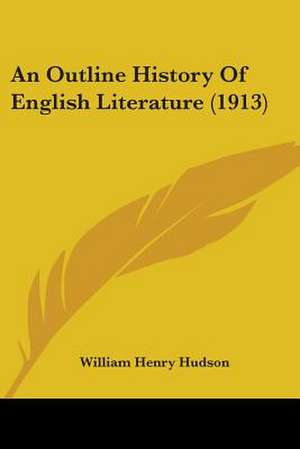 An Outline History Of English Literature (1913)

William Henry Hudson